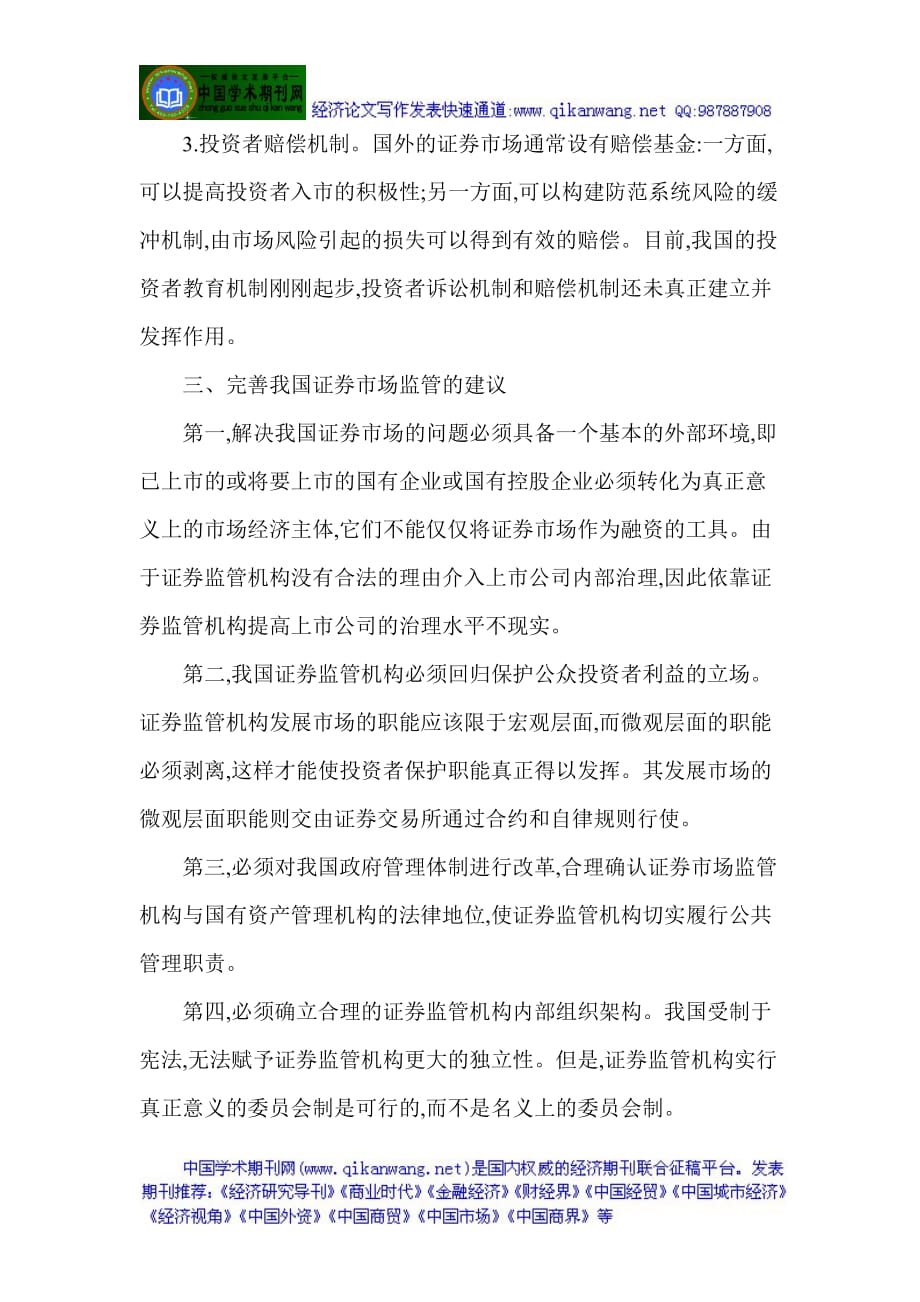 —权威论文发表平台—
中国学术期刊网
zhong guo xue shu qi kan wang

经济论文写作发表快速通道:www.qikanwang.net QQ:987887908

3.投资者赔偿机制。国外的证券市场通常设有赔偿基金:一方面,可以提高投资者入市的积极性;另一方面,可以构建防范系统风险的缓冲机制,由市场风险引起的损失可以得到有效的赔偿。目前,我国的投资者教育机制刚刚起步,投资者诉讼机制和赔偿机制还未真正建立并发挥作用。

三、完善我国证券市场监管的建议

第一,解决我国证券市场的问题必须具备一个基本的外部环境,即已上市的或将要上市的国有企业或国有控股企业必须转化为真正意义上的市场经济主体,它们不能仅仅将证券市场作为融资的工具。由于证券监管机构没有合法的理由介入上市公司内部治理,因此依靠证券监管机构提高上市公司的治理水平不现实。

第二,我国证券监管机构必须回归保护公众投资者利益的立场。证券监管机构发展市场的职能应该限于宏观层面,而微观层面的职能必须剥离,这样才能使投资者保护职能真正得以发挥。其发展市场的微观层面职能则交由证券交易所通过合约和自律规则行使。

第三,必须对我国政府管理体制进行改革,合理确认证券市场监管机构与国有资产管理机构的法律地位,使证券监管机构切实履行公共管理职责。

第四,必须确立合理的证券监管机构内部组织架构。我国受制于宪法,无法赋予证券监管机构更大的独立性。但是,证券监管机构实行真正意义的委员会制是可行的,而不是名义上的委员会制。

中国学术期刊网(www.qikanwang.net)是国内权威的经济期刊联合征稿平台。发表期刊推荐:《经济研究导刊》《商业时代》《金融经济》《财经界》《中国经贸》《中国城市经济》《经济视角》《中国外资》《中国商贸》《中国市场》《中国商界》等